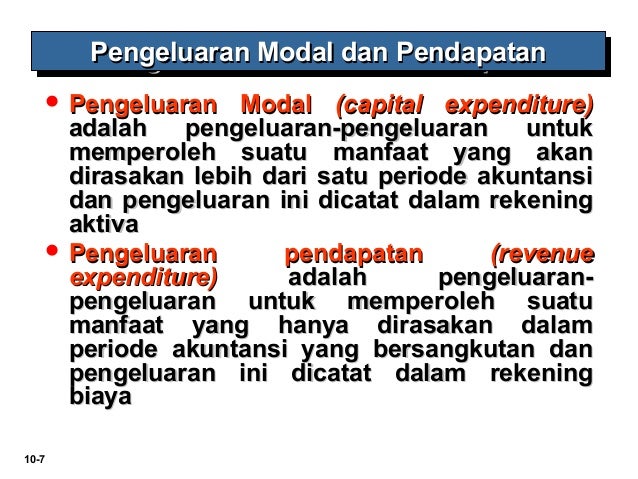 Pengeluaran Modal dan Pendapatan

• Pengeluaran Modal (capital expenditure) adalah pengeluaran-pengeluaran untuk memperoleh suatu manfaat yang akan dirasakan lebih dari satu periode akuntansi dan pengeluaran ini dicatat dalam rekening aktiva

• Pengeluaran pendapatan (revenue expenditure) adalah pengeluaran-pengeluaran untuk memperoleh suatu manfaat yang hanya dirasakan dalam periode akuntansi yang bersangkutan dan pengeluaran ini dicatat dalam rekening biaya

10-7